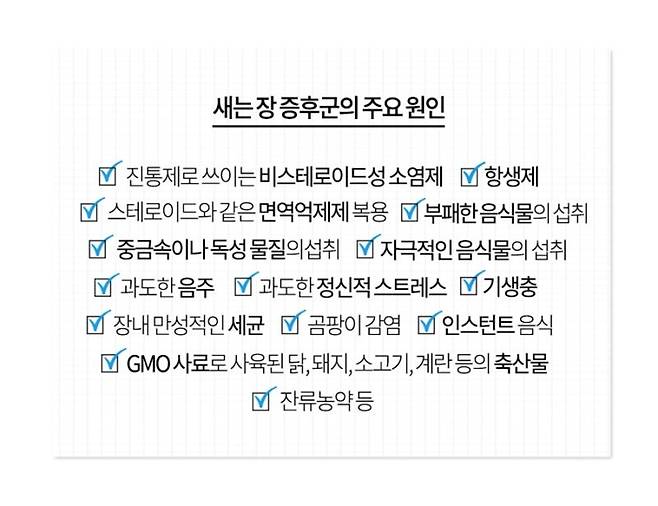 새는 장 증후군의 주요 원인

☑ 진통제로 쓰이는 비스테로이드성 소염제 ☑ 항생제
☑ 스테로이드와 같은 면역억제제 복용 ☑ 부패한 음식물의 섭취
☑ 중금속이나 독성 물질의섭취 ☑ 자극적인 음식물의 섭취
☑ 과도한 음주 ☑ 과도한 정신적 스트레스 ☑ 기생충
☑ 장내 만성적인 세균 ☑ 곰팡이 감염 ☑ 인스턴트 음식
☑ GMO 사료로 사육된 닭, 돼지, 소고기, 계란 등의 축산물
☑ 잔류농약 등